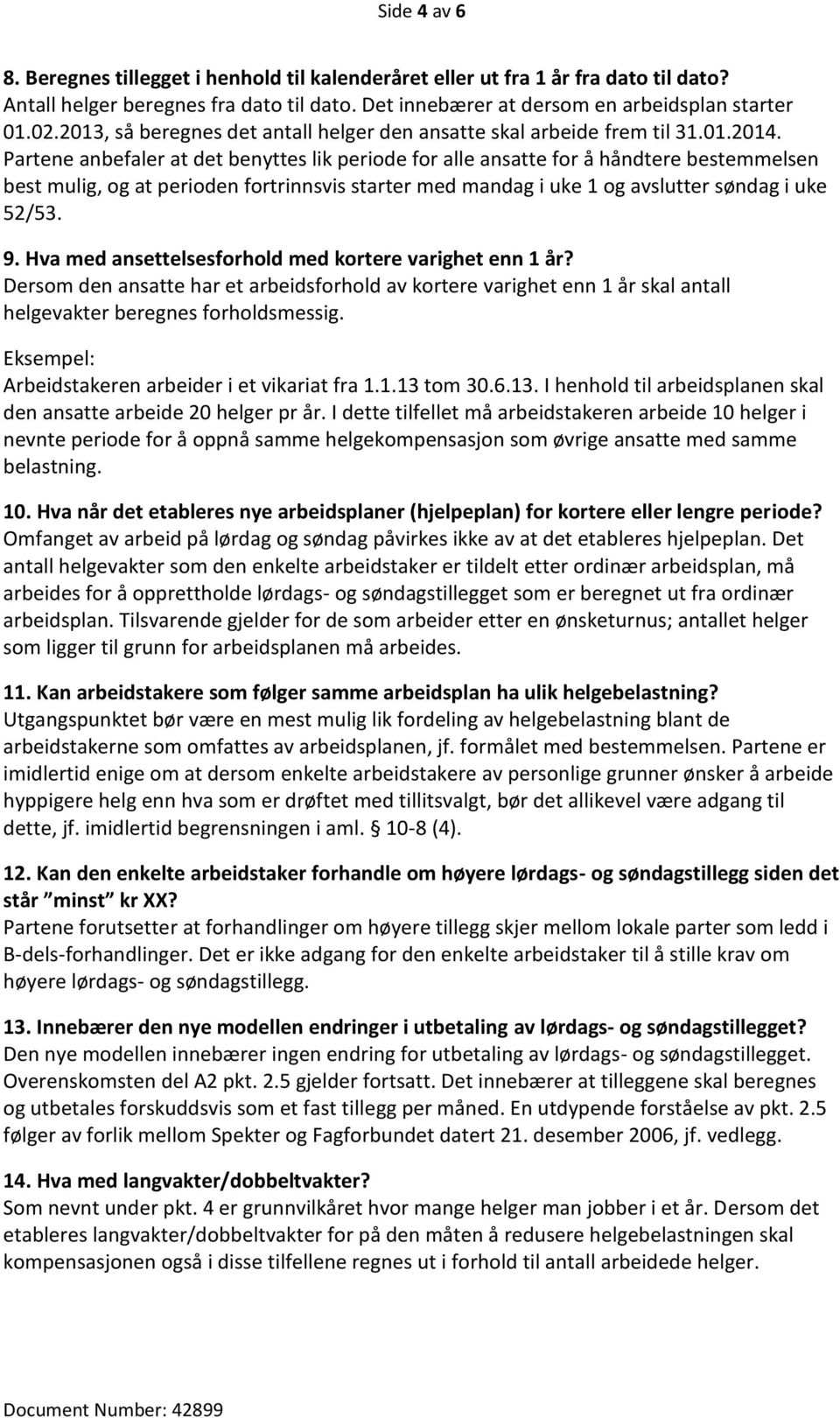 Side 4 av 6

8. Beregnes tillegget i henhold til kalenderåret eller ut fra 1 år fra dato til dato?
Antall helger beregnes fra dato til dato. Det innebærer at dersom en arbeidsplan starter 01.02.2013, så beregnes det antall helger den ansatte skal arbeide frem til 31.01.2014. Partene anbefaler at det benyttes lik periode for alle ansatte for å håndtere bestemmelsen best mulig, og at perioden fortrinnsvis starter med mandag i uke 1 og avslutter søndag i uke 52/53.

9. Hva med ansettelsesforhold med kortere varighet enn 1 år?
Dersom den ansatte har et arbeidsforhold av kortere varighet enn 1 år skal antall helgevakter beregnes forholdsmessig.

Eksempel:
Arbeidstakeren arbeider i et vikariat fra 1.1.13 tom 30.6.13. I henhold til arbeidsplanen skal den ansatte arbeide 20 helger pr år. I dette tilfellet må arbeidstakeren arbeide 10 helger i nevnte periode for å oppnå samme helgekompensasjon som øvrige ansatte med samme belastning.

10. Hva når det etableres nye arbeidsplaner (hjelpeplan) for kortere eller lengre periode?
Omfanget av arbeid på lørdag og søndag påvirkes ikke av at det etableres hjelpeplan. Det antall helgevakter som den enkelte arbeidstaker er tildelt etter ordinær arbeidsplan, må arbeides for å opprettholde lørdags- og søndagstillegget som er beregnet ut fra ordinær arbeidsplan. Tilsvarende gjelder for de som arbeider etter en ønsketurnus; antallet helger som ligger til grunn for arbeidsplanen må arbeides.

11. Kan arbeidstakere som følger samme arbeidsplan ha ulik helgebelastning?
Utgangspunktet bør være en mest mulig lik fordeling av helgebelastning blant de arbeidstakerne som omfattes av arbeidsplanen, jf. formålet med bestemmelsen. Partene er imidlertid enige om at dersom enkelte arbeidstakere av personlige grunner ønsker å arbeide hyppigere helg enn hva som er drøftet med tillitsvalgt, bør det allikevel være adgang til dette, jf. imidlertid begrensningen i aml. § 10-8 (4).

12. Kan den enkelte arbeidstaker forhandle om høyere lørdags- og søndagstillegg siden det står "minst" kr XX?
Partene forutsetter at forhandlinger om høyere tillegg skjer mellom lokale parter som ledd i B-dels-forhandlinger. Det er ikke adgang for den enkelte arbeidstaker til å stille krav om høyere lørdags- og søndagstillegg.

13. Innebærer den nye modellen endringer i utbetaling av lørdags- og søndagstillegget?
Den nye modellen innebærer ingen endring for utbetaling av lørdags- og søndagstillegget. Overenskomsten del A2 pkt. 2.5 gjelder fortsatt. Det innebærer at tilleggene skal beregnes og utbetales forskuddsvis som et fast tillegg per måned. En utdypende forståelse av pkt. 2.5 følger av forlik mellom Spekter og Fagforbundet datert 21. desember 2006, jf. vedlegg.

14. Hva med langvakter/dobbeltvakter?
Som nevnt under pkt. 4 er grunnvilkåret hvor mange helger man jobber i et år. Dersom det etableres langvakter/dobbeltvakter for på den måten å redusere helgebelastningen skal kompensasjonen også i disse tilfellene regnes ut i forhold til antall arbeidede helger.

Document Number: 42899